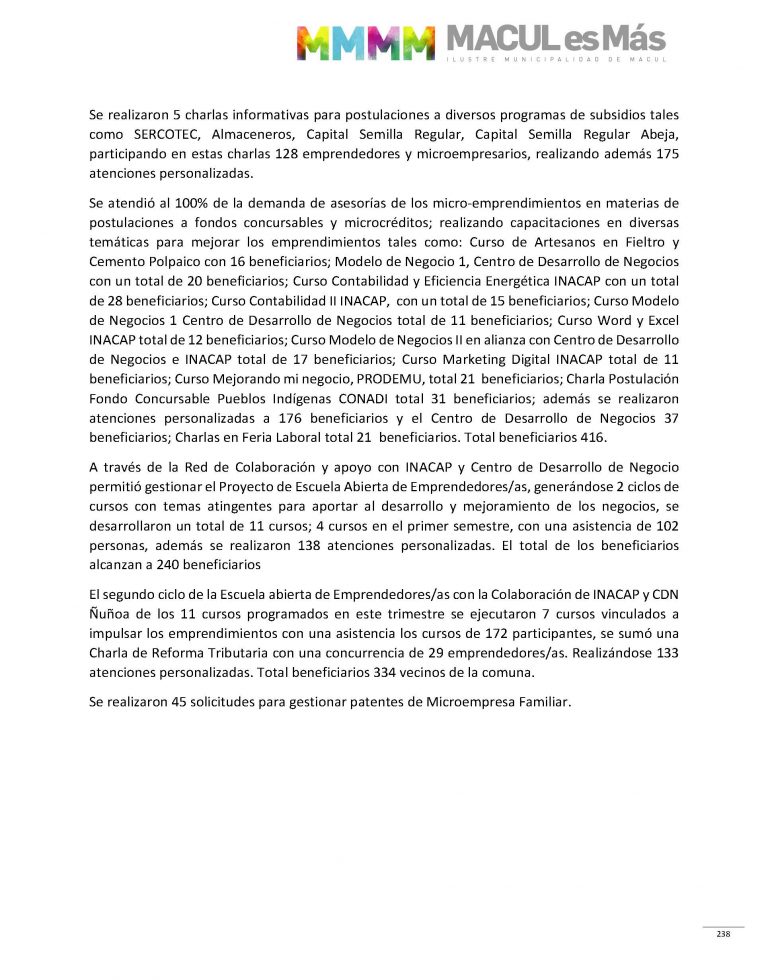 MMMM MACUL es Más
ILUSTRE MUNICIPALIDAD DE MACUL

Se realizaron 5 charlas informativas para postulaciones a diversos programas de subsidios tales como SERCOTEC, Almaceneros, Capital Semilla Regular, Capital Semilla Regular Abeja, participando en estas charlas 128 emprendedores y microempresarios, realizando además 175 atenciones personalizadas.

Se atendió al 100% de la demanda de asesorías de los micro-emprendimientos en materias de postulaciones a fondos concursables y microcréditos; realizando capacitaciones en diversas temáticas para mejorar los emprendimientos tales como: Curso de Artesanos en Fieltro y Cemento Polpaico con 16 beneficiarios; Modelo de Negocio 1, Centro de Desarrollo de Negocios con un total de 20 beneficiarios; Curso Contabilidad y Eficiencia Energética INACAP con un total de 28 beneficiarios; Curso Contabilidad II INACAP, con un total de 15 beneficiarios; Curso Modelo de Negocios 1 Centro de Desarrollo de Negocios total de 11 beneficiarios; Curso Word y Excel INACAP total de 12 beneficiarios; Curso Modelo de Negocios II en alianza con Centro de Desarrollo de Negocios e INACAP total de 17 beneficiarios; Curso Marketing Digital INACAP total de 11 beneficiarios; Curso Mejorando mi negocio, PRODEMU, total 21 beneficiarios; Charla Postulación Fondo Concursable Pueblos Indígenas CONADI total 31 beneficiarios; además se realizaron atenciones personalizadas a 176 beneficiarios y el Centro de Desarrollo de Negocios 37 beneficiarios; Charlas en Feria Laboral total 21 beneficiarios. Total beneficiarios 416.

A través de la Red de Colaboración y apoyo con INACAP y Centro de Desarrollo de Negocio permitió gestionar el Proyecto de Escuela Abierta de Emprendedores/as, generándose 2 ciclos de cursos con temas atingentes para aportar al desarrollo y mejoramiento de los negocios, se desarrollaron un total de 11 cursos; 4 cursos en el primer semestre, con una asistencia de 102 personas, además se realizaron 138 atenciones personalizadas. El total de los beneficiarios alcanzan a 240 beneficiarios

El segundo ciclo de la Escuela abierta de Emprendedores/as con la Colaboración de INACAP y CDN Ñuñoa de los 11 cursos programados en este trimestre se ejecutaron 7 cursos vinculados a impulsar los emprendimientos con una asistencia los cursos de 172 participantes, se sumó una Charla de Reforma Tributaria con una concurrencia de 29 emprendedores/as. Realizándose 133 atenciones personalizadas. Total beneficiarios 334 vecinos de la comuna.

Se realizaron 45 solicitudes para gestionar patentes de Microempresa Familiar.

238